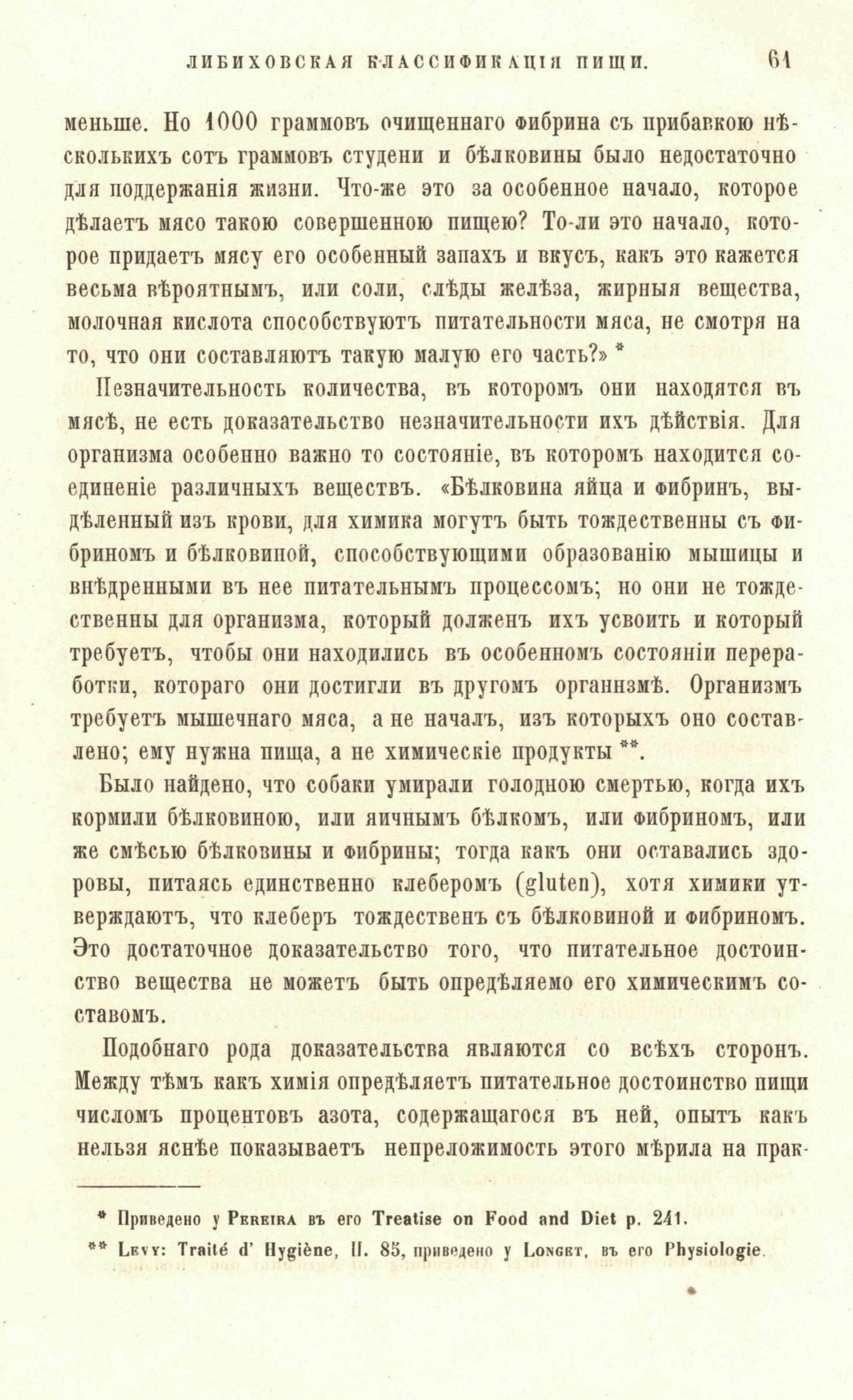 ЛИБИХОВСКАЯ КЛАССИФИКАЦІЯ ПИЩИ. 61

меньше. Но 1000 граммовъ очищеннаго фибрина съ прибавкою нѣсколькихъ сотъ граммовъ студени и бѣлковины было недостаточно для поддержанія жизни. Что-же это за особенное начало, которое дѣлаетъ мясо такою совершенною пищею? То-ли это начало, которое придаетъ мясу его особенный запахъ и вкусъ, какъ это кажется весьма вѣроятнымъ, или соли, слѣды желѣза, жирныя вещества, молочная кислота способствуютъ питательности мяса, не смотря на то, что они составляютъ такую малую его часть?» *

Незначительность количества, въ которомъ они находятся въ мясѣ, не есть доказательство незначительности ихъ дѣйствія. Для организма особенно важно то состояніе, въ которомъ находится соединеніе различныхъ веществъ. «Бѣлковина яйца и фибринъ, выдѣленный изъ крови, для химика могутъ быть тождественны съ фибриномъ и бѣлковиной, способствующими образованію мышицы и внѣдренными въ нее питательнымъ процессомъ; но они не тождественны для организма, который долженъ ихъ усвоить и который требуетъ, чтобы они находились въ особенномъ состояніи переработки, котораго они достигли въ другомъ организмѣ. Организмъ требуетъ мышечнаго мяса, а не началъ, изъ которыхъ оно составлено; ему нужна пища, а не химическіе продукты **.

Было найдено, что собаки умирали голодною смертью, когда ихъ кормили бѣлковиною, или яичнымъ бѣлкомъ, или фибриномъ, или же смѣсью бѣлковины и фибрины; тогда какъ они оставались здоровы, питаясь единственно клеберомъ (gluten), хотя химики утверждаютъ, что клеберъ тождественъ съ бѣлковиной и фибриномъ. Это достаточное доказательство того, что питательное достоинство вещества не можетъ быть опредѣляемо его химическимъ составомъ.

Подобнаго рода доказательства являются со всѣхъ сторонъ. Между тѣмъ какъ химія опредѣляетъ питательное достоинство пищи числомъ процентовъ азота, содержащагося въ ней, опытъ какъ нельзя яснѣе показываетъ непреложимость этого мѣрила на прак-

* Приведено у Pereira въ его Treatise on Food and Diet p. 241.

** Levy: Traité d' Hygiène, II. 85, приведено у Longet, въ его Physiologie.